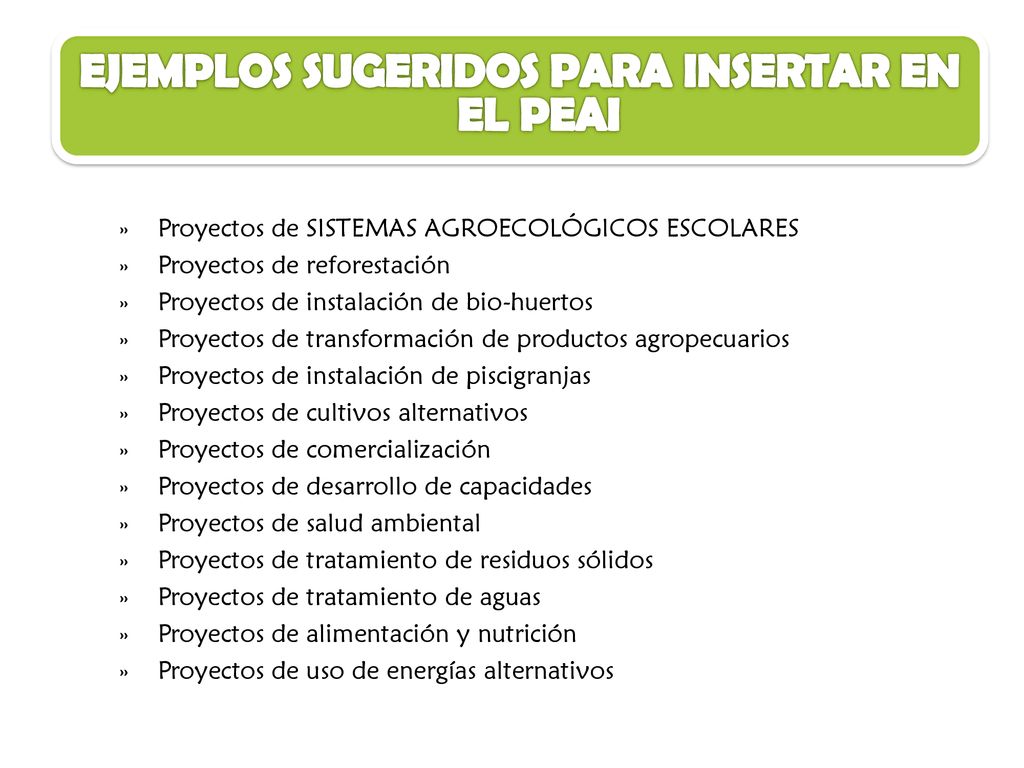 EJEMPLOS SUGERIDOS PARA INSERTAR EN EL PEAI

» Proyectos de SISTEMAS AGROECOLÓGICOS ESCOLARES
» Proyectos de reforestación
» Proyectos de instalación de bio-huertos
» Proyectos de transformación de productos agropecuarios
» Proyectos de instalación de piscigranjas
» Proyectos de cultivos alternativos
» Proyectos de comercialización
» Proyectos de desarrollo de capacidades
» Proyectos de salud ambiental
» Proyectos de tratamiento de residuos sólidos
» Proyectos de tratamiento de aguas
» Proyectos de alimentación y nutrición
» Proyectos de uso de energías alternativos